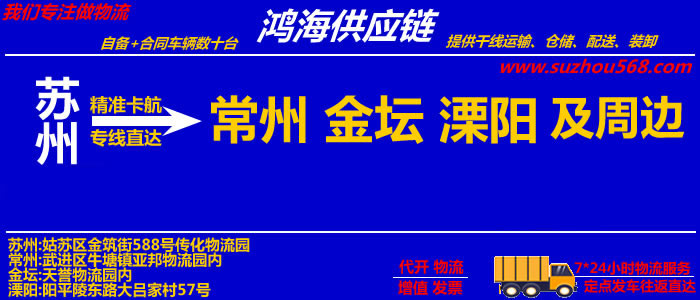 我们专注做物流

鸿海供应链

自备+合同车辆数十台

提供干线运输、仓储、配送、装卸

www.suzhou568.com

苏州

精准卡航

专线直达

常州 金坛 溧阳 及周边

苏州:姑苏区金筑街588号传化物流园
常州:武进区牛塘镇亚邦物流园内
金坛:天誉物流园内
溧阳:阳平陵东路大吕家村57号

代开 物流
增值 发票

7*24小时物流服务
定点发车往返直达